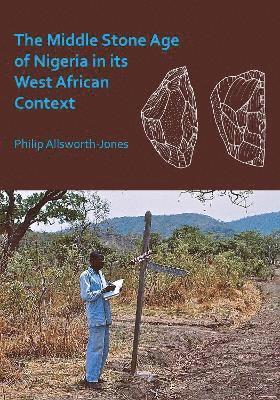 The Middle Stone Age of Nigeria in its West African Context

Philip Allsworth-Jones